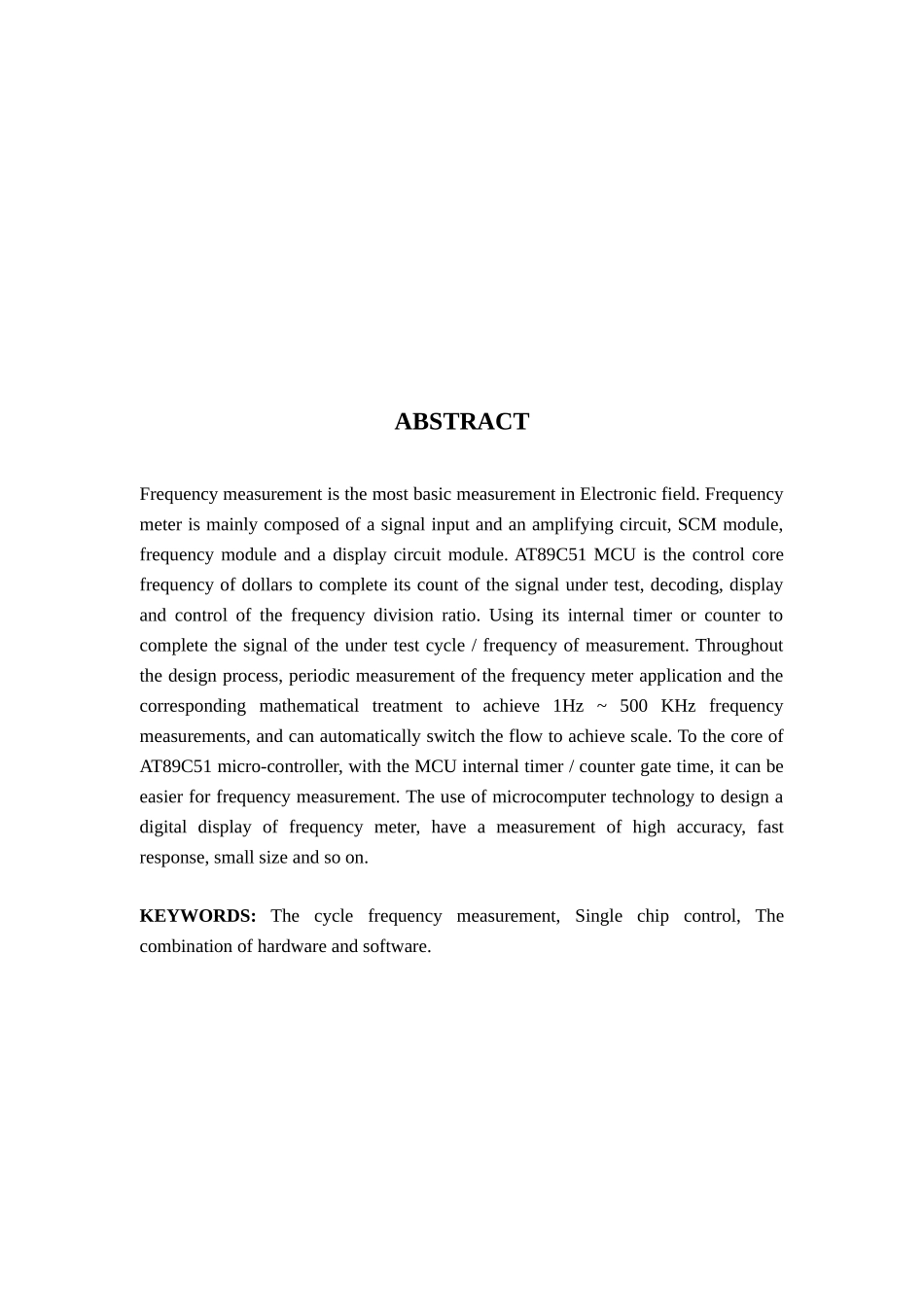 ABSTRACT

Frequency measurement is the most basic measurement in Electronic field. Frequency meter is mainly composed of a signal input and an amplifying circuit, SCM module, frequency module and a display circuit module. AT89C51 MCU is the control core frequency of dollars to complete its count of the signal under test, decoding, display and control of the frequency division ratio. Using its internal timer or counter to complete the signal of the under test cycle / frequency of measurement. Throughout the design process, periodic measurement of the frequency meter application and the corresponding mathematical treatment to achieve 1Hz ~ 500 KHz frequency measurements, and can automatically switch the flow to achieve scale. To the core of AT89C51 micro-controller, with the MCU internal timer / counter gate time, it can be easier for frequency measurement. The use of microcomputer technology to design a digital display of frequency meter, have a measurement of high accuracy, fast response, small size and so on.

KEYWORDS: The cycle frequency measurement, Single chip control, The combination of hardware and software.